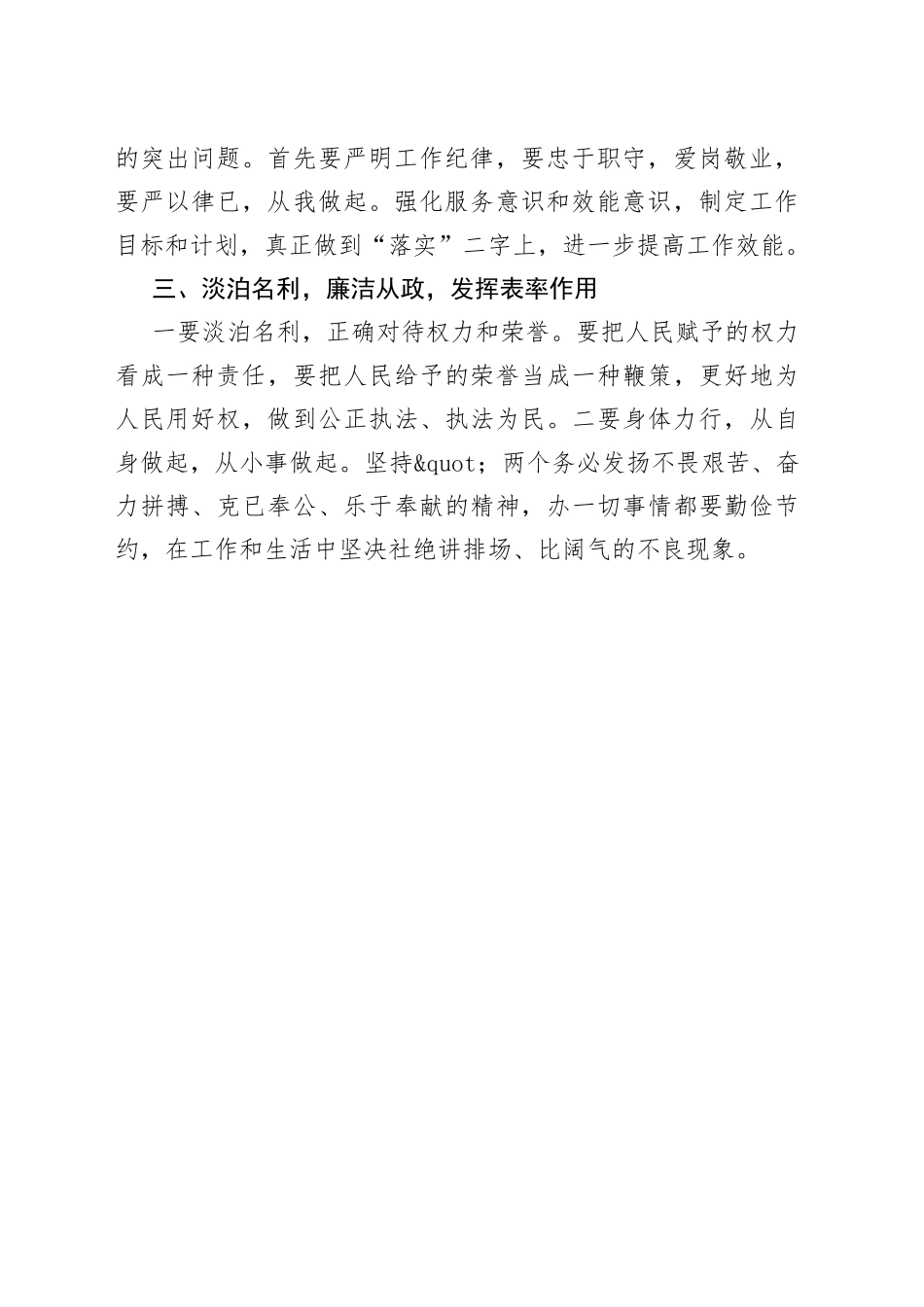 的突出问题。首先要严明工作纪律，要忠于职守，爱岗敬业，要严以律已，从我做起。强化服务意识和效能意识，制定工作目标和计划，真正做到“落实”二字上，进一步提高工作效能。

三、淡泊名利，廉洁从政，发挥表率作用

一要淡泊名利，正确对待权力和荣誉。要把人民赋予的权力看成一种责任，要把人民给予的荣誉当成一种鞭策，更好地为人民用好权，做到公正执法、执法为民。二要身体力行，从自身做起，从小事做起。坚持&quot;两个务必发扬不畏艰苦、奋力拼搏、克已奉公、乐于奉献的精神，办一切事情都要勤俭节约，在工作和生活中坚决社绝讲排场、比阔气的不良现象。